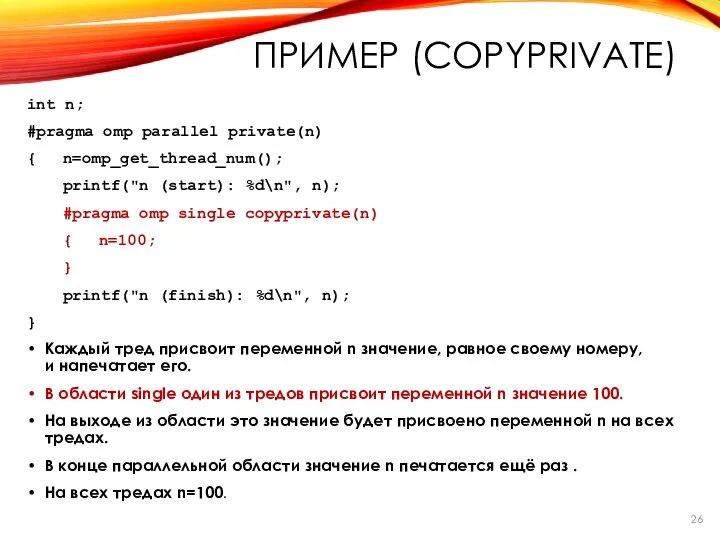 ПРИМЕР (COPYPRIVATE)

int n;
#pragma omp parallel private(n)
{ n=omp_get_thread_num();
printf("n (start): %d\n", n);
#pragma omp single copyprivate(n)
{ n=100;
}
printf("n (finish): %d\n", n);
}

• Каждый тред присвоит переменной n значение, равное своему номеру, и напечатает его.
• В области single один из тредов присвоит переменной n значение 100.
• На выходе из области это значение будет присвоено переменной n на всех тредах.
• В конце параллельной области значение n печатается ещё раз .
• На всех тредах n=100.

26